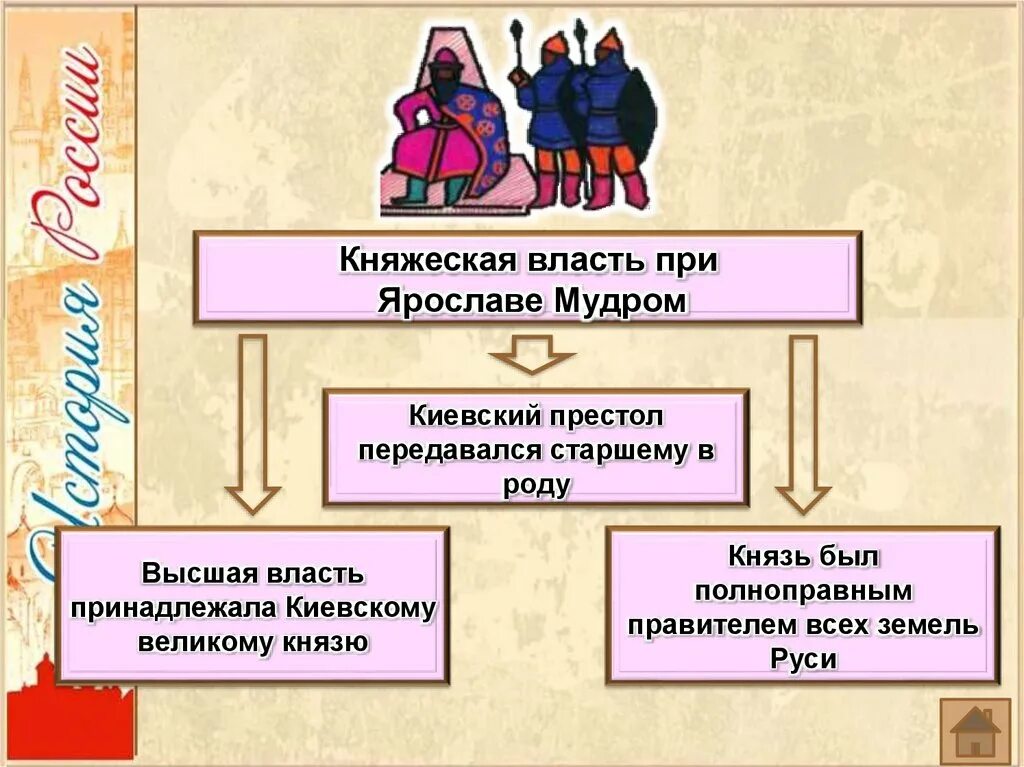 История России

Княжеская власть при Ярославе Мудром

Киевский престол передавался старшему в роду

Высшая власть принадлежала Киевскому великому князю

Князь был полноправным правителем всех земель Руси